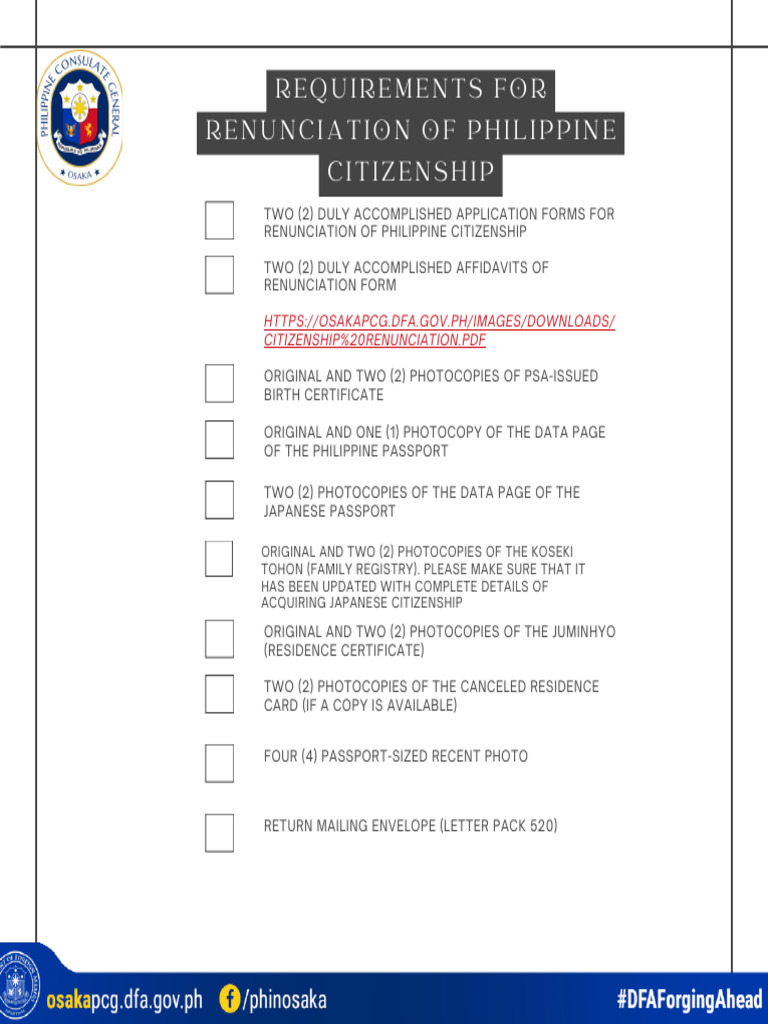 PHILIPPINE CONSULATE GENERAL
OSAKA

REQUIREMENTS FOR RENUNCIATION OF PHILIPPINE CITIZENSHIP

TWO (2) DULY ACCOMPLISHED APPLICATION FORMS FOR RENUNCIATION OF PHILIPPINE CITIZENSHIP

TWO (2) DULY ACCOMPLISHED AFFIDAVITS OF RENUNCIATION FORM

HTTPS://OSAKAPCG.DFA.GOV.PH/IMAGES/DOWNLOADS/CITIZENSHIP%20RENUNCIATION.PDF

ORIGINAL AND TWO (2) PHOTOCOPIES OF PSA-ISSUED BIRTH CERTIFICATE

ORIGINAL AND ONE (1) PHOTOCOPY OF THE DATA PAGE OF THE PHILIPPINE PASSPORT

TWO (2) PHOTOCOPIES OF THE DATA PAGE OF THE JAPANESE PASSPORT

ORIGINAL AND TWO (2) PHOTOCOPIES OF THE KOSEKI TOHON (FAMILY REGISTRY). PLEASE MAKE SURE THAT IT HAS BEEN UPDATED WITH COMPLETE DETAILS OF ACQUIRING JAPANESE CITIZENSHIP

ORIGINAL AND TWO (2) PHOTOCOPIES OF THE JUMINHYO (RESIDENCE CERTIFICATE)

TWO (2) PHOTOCOPIES OF THE CANCELED RESIDENCE CARD (IF A COPY IS AVAILABLE)

FOUR (4) PASSPORT-SIZED RECENT PHOTO

RETURN MAILING ENVELOPE (LETTER PACK 520)

osakapcg.dfa.gov.ph /phinosaka #DFAForgingAhead